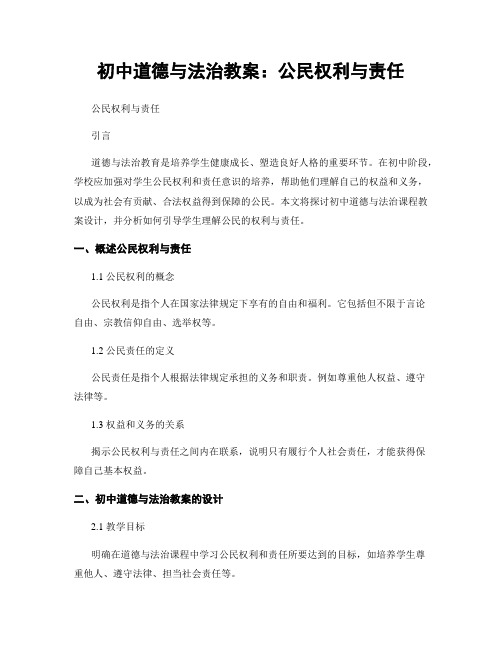 初中道德与法治教案：公民权利与责任

公民权利与责任

引言

道德与法治教育是培养学生健康成长、塑造良好人格的重要环节。在初中阶段，学校应加强对学生公民权利和责任意识的培养，帮助他们理解自己的权益和义务，以成为社会有贡献、合法权益得到保障的公民。本文将探讨初中道德与法治课程教案设计，并分析如何引导学生理解公民的权利与责任。

一、概述公民权利与责任

1.1 公民权利的概念

公民权利是指个人在国家法律规定下享有的自由和福利。它包括但不限于言论自由、宗教信仰自由、选举权等。

1.2 公民责任的定义

公民责任是指个人根据法律规定承担的义务和职责。例如尊重他人权益、遵守法律等。

1.3 权益和义务的关系

揭示公民权利与责任之间内在联系，说明只有履行个人社会责任，才能获得保障自己基本权益。

二、初中道德与法治教案的设计

2.1 教学目标

明确在道德与法治课程中学习公民权利和责任所要达到的目标，如培养学生尊重他人、遵守法律、担当社会责任等。